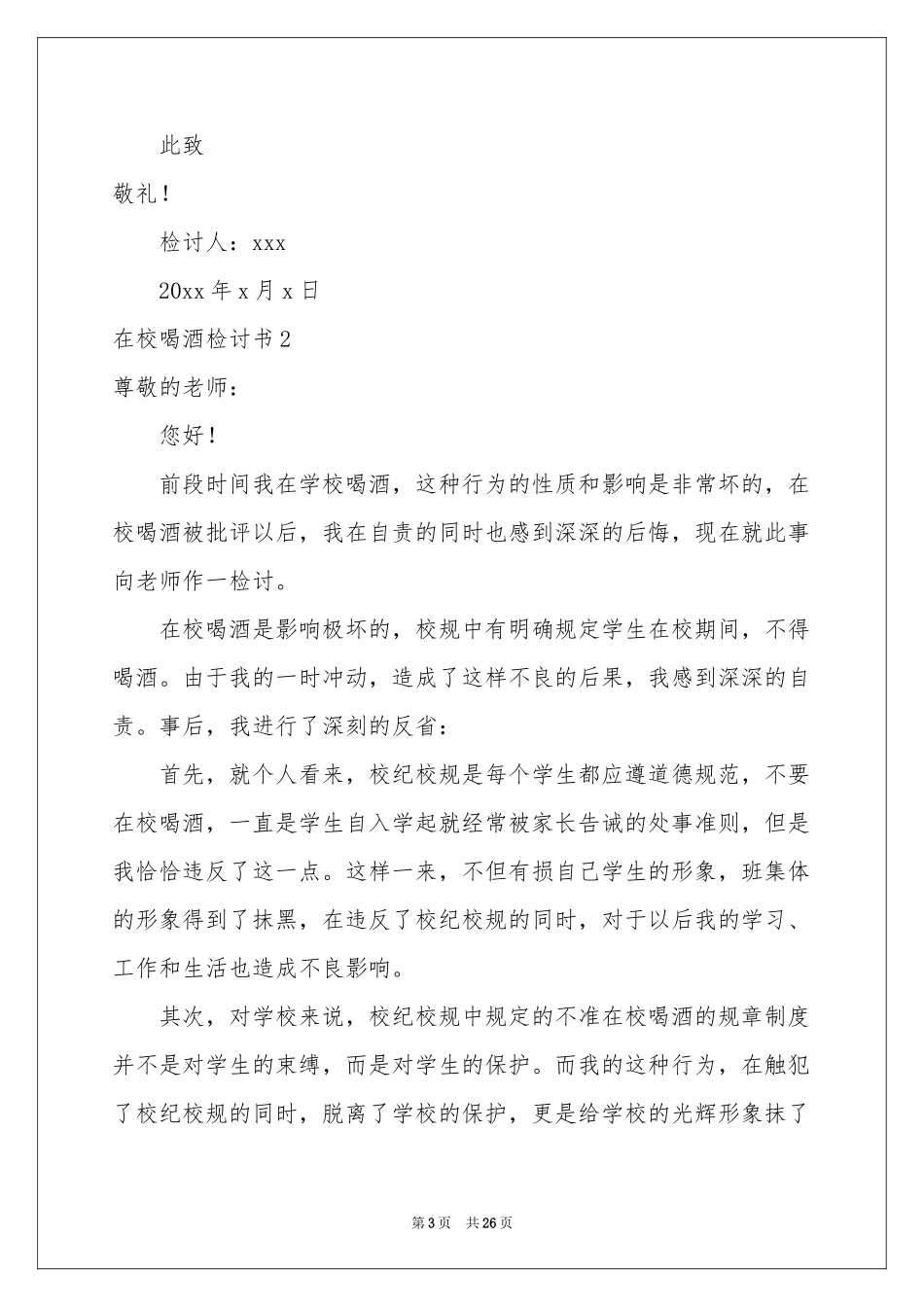 此致

敬礼！

检讨人：xxx

20xx 年 x 月 x 日

在校喝酒检讨书 2

尊敬的老师：

您好！

前段时间我在学校喝酒，这种行为的性质和影响是非常坏的，在校喝酒被批评以后，我在自责的同时也感到深深的后悔，现在就此事向老师作一检讨。

在校喝酒是影响极坏的，校规中有明确规定学生在校期间，不得喝酒。由于我的一时冲动，造成了这样不良的后果，我感到深深的自责。事后，我进行了深刻的反省：

首先，就个人看来，校纪校规是每个学生都应遵道德规范，不要在校喝酒，一直是学生自入学起就经常被家长告诫的处事准则，但是我恰恰违反了这一点。这样一来，不但有损自己学生的形象，班集体的形象得到了抹黑，在违反了校纪校规的同时，对于以后我的学习、工作和生活也造成不良影响。

其次，对学校来说，校纪校规中规定的不准在校喝酒的规章制度并不是对学生的束缚，而是对学生的保护。而我的这种行为，在触犯了校纪校规的同时，脱离了学校的保护，更是给学校的光辉形象抹了

第 3 页 共 26 页